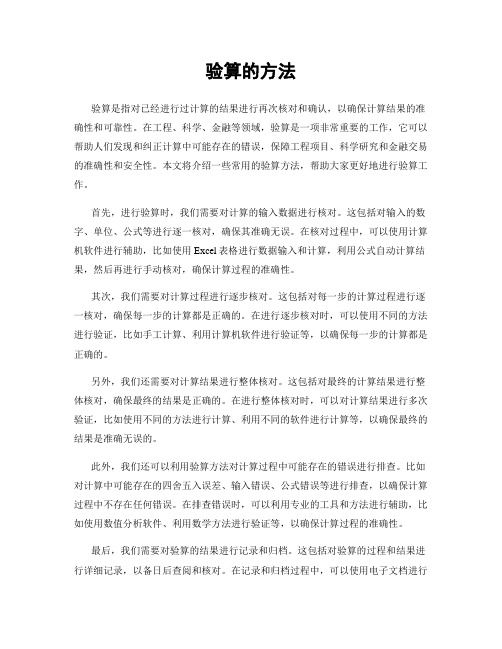 验算的方法

验算是指对已经进行过计算的结果进行再次核对和确认，以确保计算结果的准确性和可靠性。在工程、科学、金融等领域，验算是一项非常重要的工作，它可以帮助人们发现和纠正计算中可能存在的错误，保障工程项目、科学研究和金融交易的准确性和安全性。本文将介绍一些常用的验算方法，帮助大家更好地进行验算工作。

首先，进行验算时，我们需要对计算的输入数据进行核对。这包括对输入的数字、单位、公式等进行逐一核对，确保其准确无误。在核对过程中，可以使用计算机软件进行辅助，比如使用Excel表格进行数据输入和计算，利用公式自动计算结果，然后再进行手动核对，确保计算过程的准确性。

其次，我们需要对计算过程进行逐步核对。这包括对每一步的计算过程进行逐一核对，确保每一步的计算都是正确的。在进行逐步核对时，可以使用不同的方法进行验证，比如手工计算、利用计算机软件进行验证等，以确保每一步的计算都是正确的。

另外，我们还需要对计算结果进行整体核对。这包括对最终的计算结果进行整体核对，确保最终的结果是正确的。在进行整体核对时，可以对计算结果进行多次验证，比如使用不同的方法进行计算、利用不同的软件进行计算等，以确保最终的结果是准确无误的。

此外，我们还可以利用验算方法对计算过程中可能存在的错误进行排查。比如对计算中可能存在的四舍五入误差、输入错误、公式错误等进行排查，以确保计算过程中不存在任何错误。在排查错误时，可以利用专业的工具和方法进行辅助，比如使用数值分析软件、利用数学方法进行验证等，以确保计算过程的准确性。

最后，我们需要对验算的结果进行记录和归档。这包括对验算的过程和结果进行详细记录，以备日后查阅和核对。在记录和归档过程中，可以使用电子文档进行